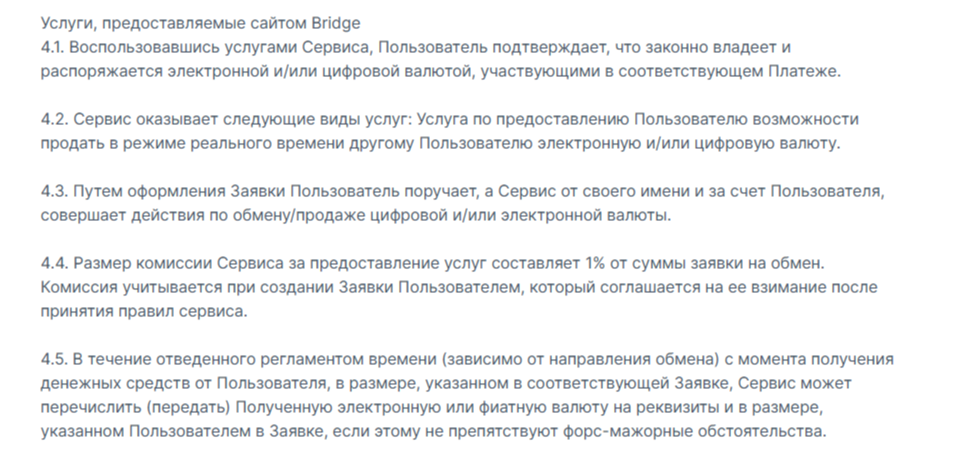 Услуги, предоставляемые сайтом Bridge
4.1. Воспользовавшись услугами Сервиса, Пользователь подтверждает, что законно владеет и распоряжается электронной и/или цифровой валютой, участвующими в соответствующем Платеже.

4.2. Сервис оказывает следующие виды услуг: Услуга по предоставлению Пользователю возможности продать в режиме реального времени другому Пользователю электронную и/или цифровую валюту.

4.3. Путем оформления Заявки Пользователь поручает, а Сервис от своего имени и за счет Пользователя, совершает действия по обмену/продаже цифровой и/или электронной валюты.

4.4. Размер комиссии Сервиса за предоставление услуг составляет 1% от суммы заявки на обмен. Комиссия учитывается при создании Заявки Пользователем, который соглашается на ее взимание после принятия правил сервиса.

4.5. В течение отведенного регламентом времени (зависимо от направления обмена) с момента получения денежных средств от Пользователя, в размере, указанном в соответствующей Заявке, Сервис может перечислить (передать) Полученную электронную или фиатную валюту на реквизиты и в размере, указанном Пользователем в Заявке, если этому не препятствуют форс-мажорные обстоятельства.